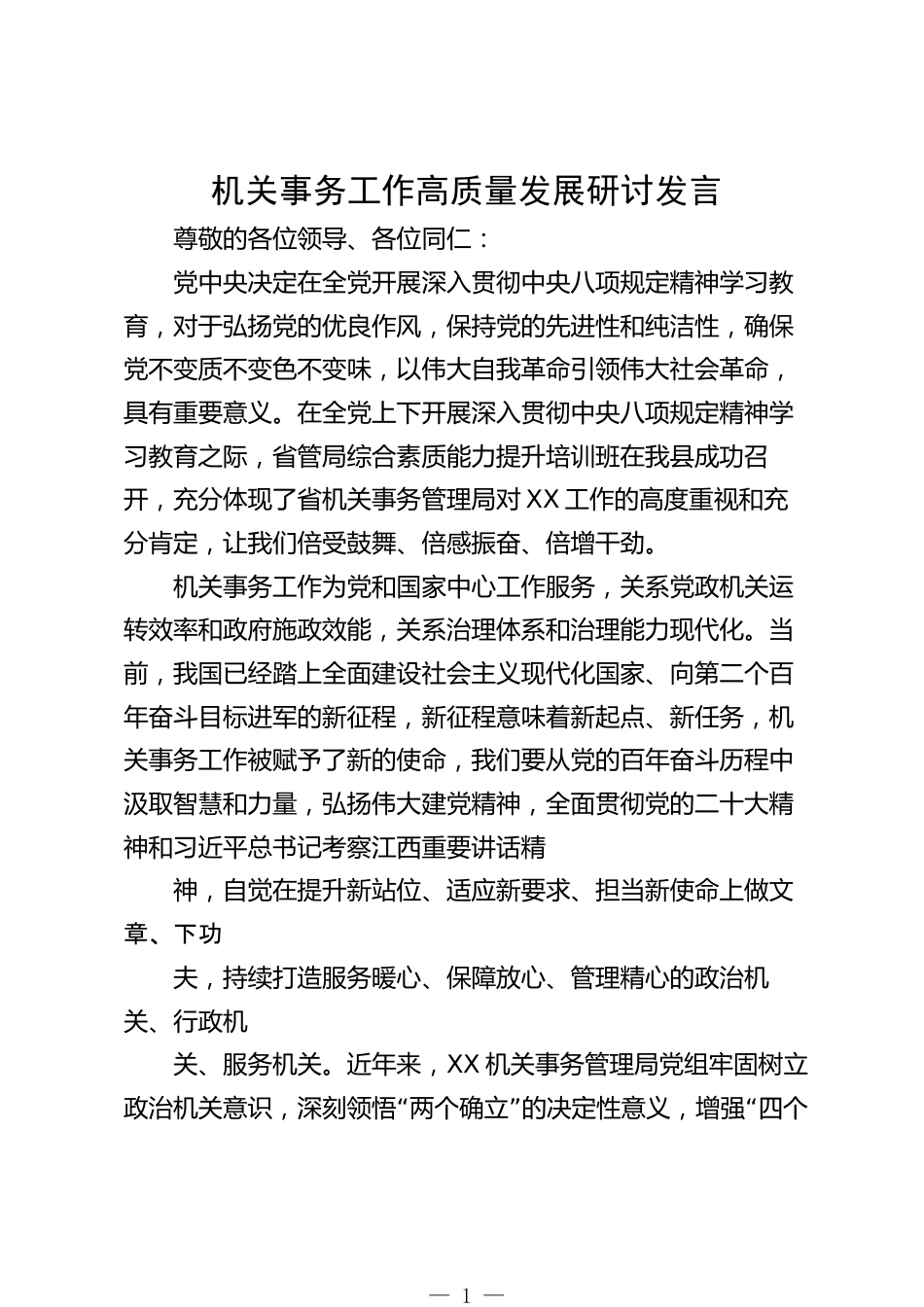 机关事务工作高质量发展研讨发言

尊敬的各位领导、各位同仁：

党中央决定在全党开展深入贯彻中央八项规定精神学习教育，对于弘扬党的优良作风，保持党的先进性和纯洁性，确保党不变质不变色不变味，以伟大自我革命引领伟大社会革命，具有重要意义。在全党上下开展深入贯彻中央八项规定精神学习教育之际，省管局综合素质能力提升培训班在我县成功召开，充分体现了省机关事务管理局对XX工作的高度重视和充分肯定，让我们倍受鼓舞、倍感振奋、倍增干劲。

机关事务工作为党和国家中心工作服务，关系党政机关运转效率和政府施政效能，关系治理体系和治理能力现代化。当前，我国已经踏上全面建设社会主义现代化国家、向第二个百年奋斗目标进军的新征程，新征程意味着新起点、新任务，机关事务工作被赋予了新的使命，我们要从党的百年奋斗历程中汲取智慧和力量，弘扬伟大建党精神，全面贯彻党的二十大精神和习近平总书记考察江西重要讲话精

神，自觉在提升新站位、适应新要求、担当新使命上做文章、下功

夫，持续打造服务暖心、保障放心、管理精心的政治机关、行政机

关、服务机关。近年来，XX机关事务管理局党组牢固树立政治机关意识，深刻领悟“两个确立”的决定性意义，增强“四个

— 1 —